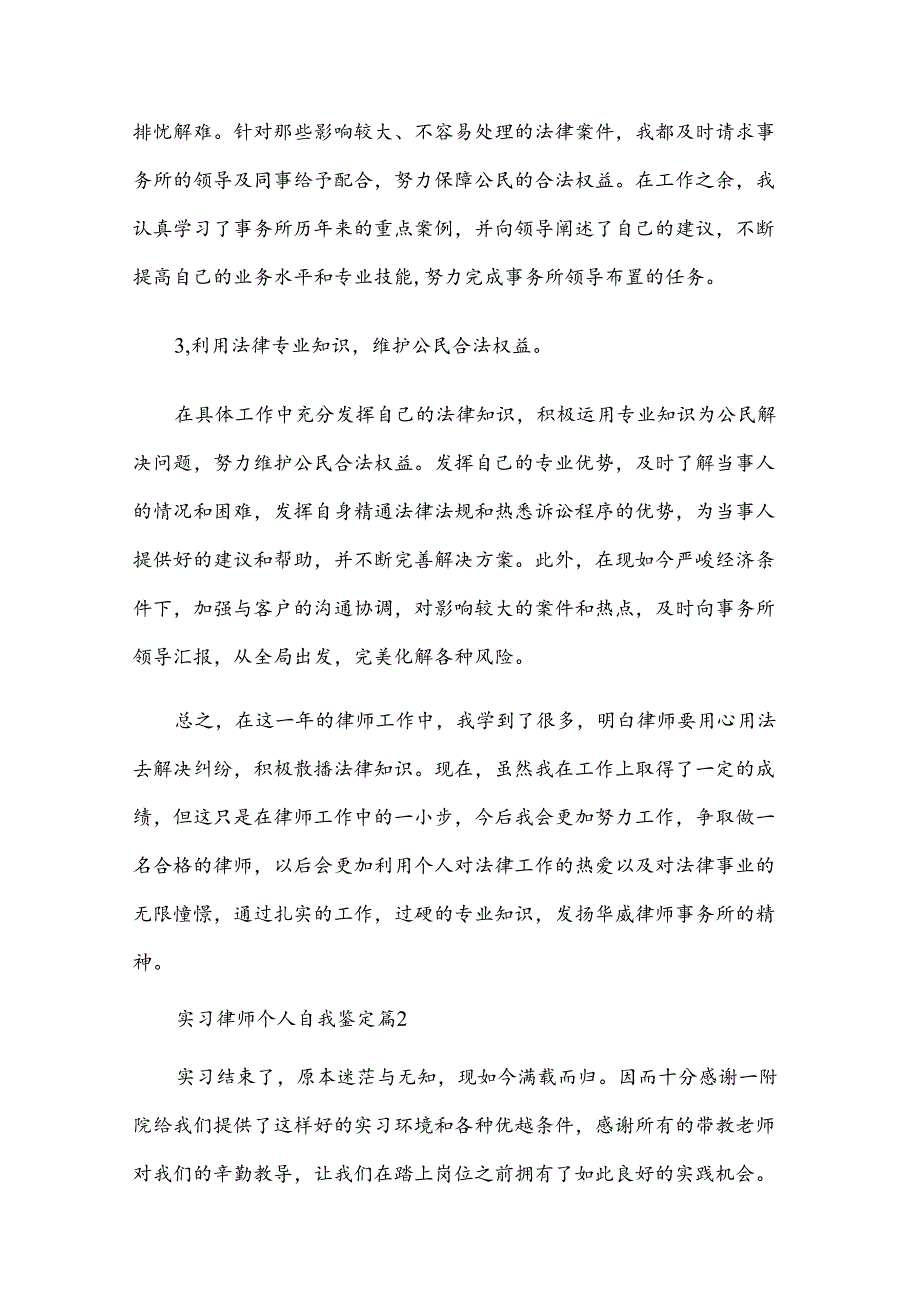 排忧解难。针对那些影响较大、不容易处理的法律案件，我都及时请求事务所的领导及同事给予配合，努力保障公民的合法权益。在工作之余，我认真学习了事务所历年来的重点案例，并向领导阐述了自己的建议，不断提高自己的业务水平和专业技能，努力完成事务所领导布置的任务。

3,利用法律专业知识，维护公民合法权益。

在具体工作中充分发挥自己的法律知识，积极运用专业知识为公民解决问题，努力维护公民合法权益。发挥自己的专业优势，及时了解当事人的情况和困难，发挥自身精通法律法规和热悉诉讼程序的优势，为当事人提供好的建议和帮助，并不断完善解决方案。此外，在现如今严峻经济条件下，加强与客户的沟通协调，对影响较大的案件和热点，及时向事务所领导汇报，从全局出发，完美化解各种风险。

总之，在这一年的律师工作中，我学到了很多，明白律师要用心用法去解决纠纷，积极散播法律知识。现在，虽然我在工作上取得了一定的成绩，但这只是在律师工作中的一小步，今后我会更加努力工作，争取做一名合格的律师，以后会更加利用个人对法律工作的热爱以及对法律事业的无限憧憬，通过扎实的工作，过硬的专业知识，发扬华威律师事务所的精神。

实习律师个人自我鉴定篇2

实习结束了，原本迷茫与无知，现如今满载而归。因而十分感谢一附院给我们提供了这样好的实习环境和各种优越条件，感谢所有的带教老师对我们的辛勤教导，让我们在踏上岗位之前拥有了如此良好的实践机会。